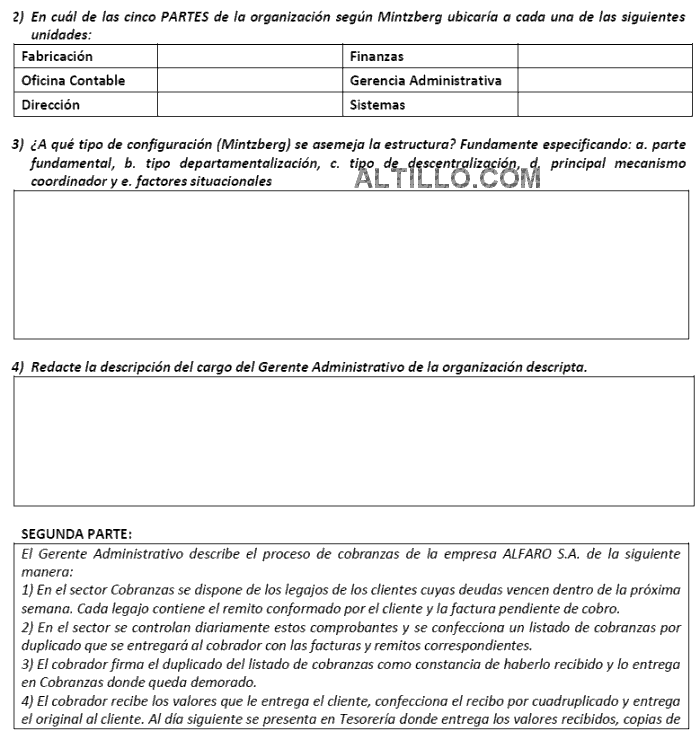 2) En cuál de las cinco PARTES de la organización según Mintzberg ubicaría a cada una de las siguientes unidades:

| Fabricación | | Finanzas | |
|---|---|---|---|
| Oficina Contable | | Gerencia Administrativa | |
| Dirección | | Sistemas | |

3) ¿A qué tipo de configuración (Mintzberg) se asemeja la estructura? Fundamente especificando: a. parte fundamental, b. tipo departamentalización, c. tipo de descentralización, d. principal mecanismo coordinador y e. factores situacionales

ALTILLO.COM

4) Redacte la descripción del cargo del Gerente Administrativo de la organización descripta.

SEGUNDA PARTE:

El Gerente Administrativo describe el proceso de cobranzas de la empresa ALFARO S.A. de la siguiente manera:
1) En el sector Cobranzas se dispone de los legajos de los clientes cuyas deudas vencen dentro de la próxima semana. Cada legajo contiene el remito conformado por el cliente y la factura pendiente de cobro.
2) En el sector se controlan diariamente estos comprobantes y se confecciona un listado de cobranzas por duplicado que se entregará al cobrador con las facturas y remitos correspondientes.
3) El cobrador firma el duplicado del listado de cobranzas como constancia de haberlo recibido y lo entrega en Cobranzas donde queda demorado.
4) El cobrador recibe los valores que le entrega el cliente, confecciona el recibo por cuadruplicado y entrega el original al cliente. Al día siguiente se presenta en Tesorería donde entrega los valores recibidos, copias de